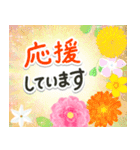 応援
しています